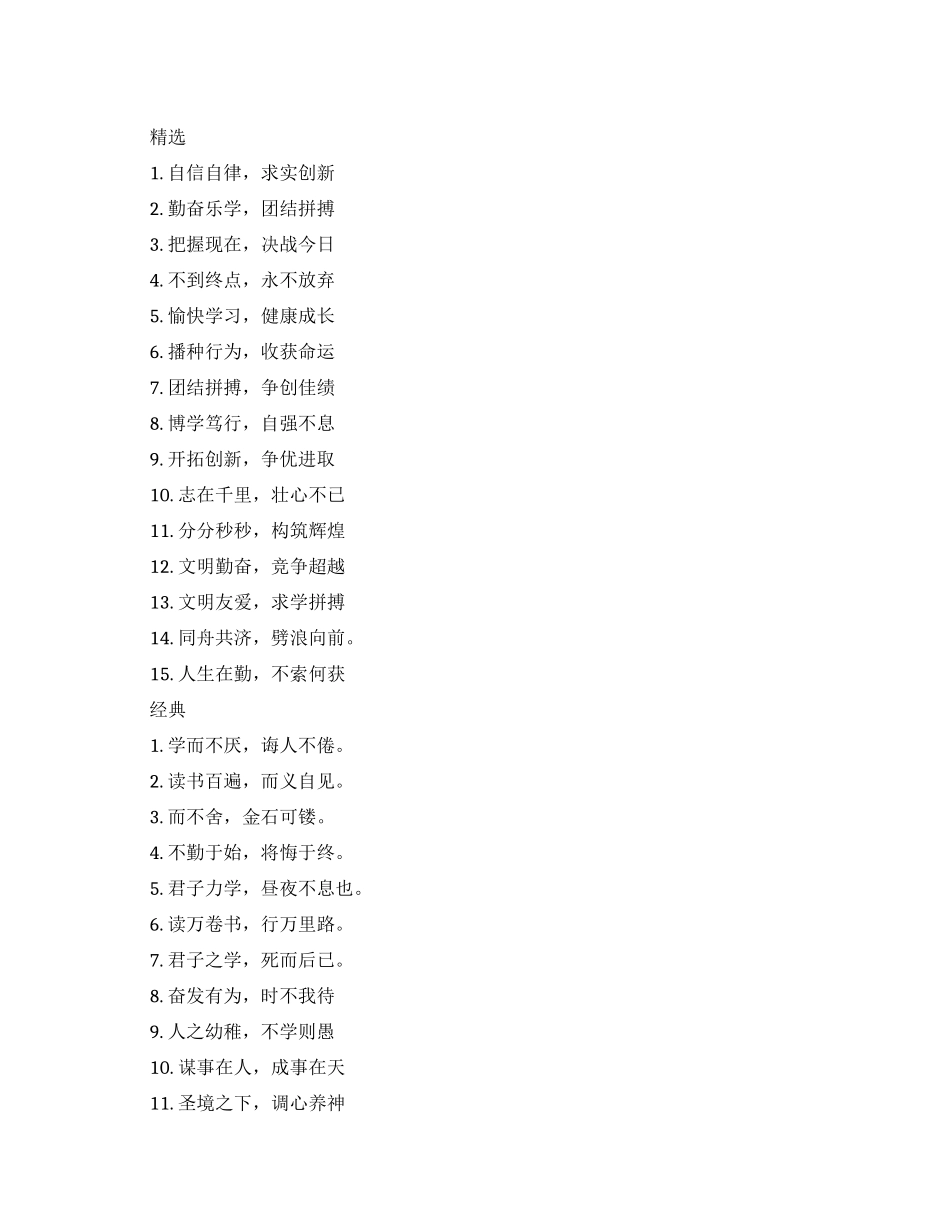 精选

1. 自信自律，求实创新

2. 勤奋乐学，团结拼搏

3. 把握现在，决战今日

4. 不到终点，永不放弃

5. 愉快学习，健康成长

6. 播种行为，收获命运

7. 团结拼搏，争创佳绩

8. 博学笃行，自强不息

9. 开拓创新，争优进取

10. 志在千里，壮心不已

11. 分分秒秒，构筑辉煌

12. 文明勤奋，竞争超越

13. 文明友爱，求学拼搏

14. 同舟共济，劈浪向前。

15. 人生在勤，不索何获

经典

1. 学而不厌，诲人不倦。

2. 读书百遍，而义自见。

3. 而不舍，金石可镂。

4. 不勤于始，将悔于终。

5. 君子力学，昼夜不息也。

6. 读万卷书，行万里路。

7. 君子之学，死而后已。

8. 奋发有为，时不我待

9. 人之幼稚，不学则愚

10. 谋事在人，成事在天

11. 圣境之下，调心养神